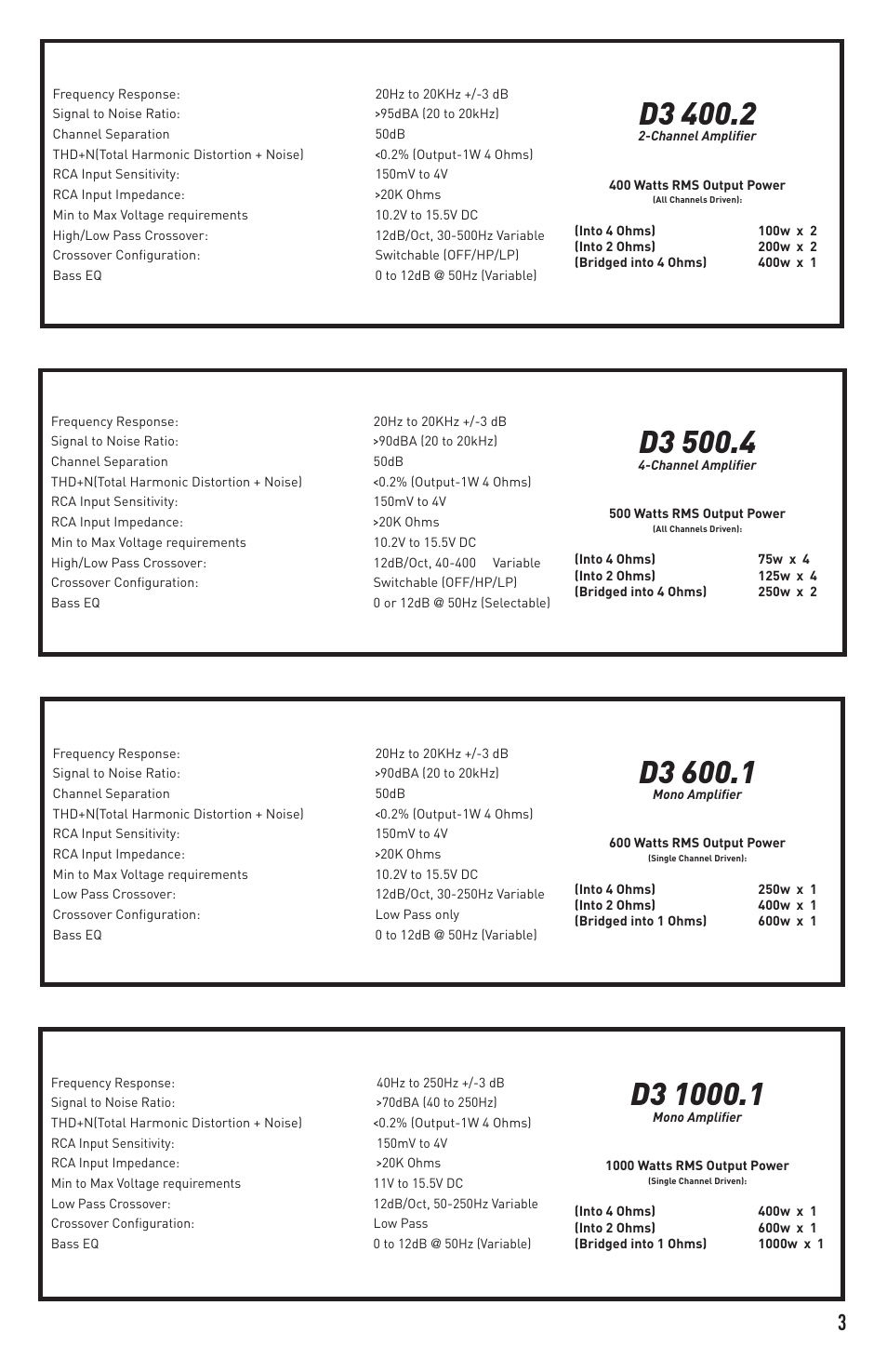 | | |
|---|---|
| Frequency Response: | 20Hz to 20KHz +/-3 dB |
| Signal to Noise Ratio: | >95dBA (20 to 20kHz) |
| Channel Separation | 50dB |
| THD+N(Total Harmonic Distortion + Noise) | <0.2% (Output-1W 4 Ohms) |
| RCA Input Sensitivity: | 150mV to 4V |
| RCA Input Impedance: | >20K Ohms |
| Min to Max Voltage requirements | 10.2V to 15.5V DC |
| High/Low Pass Crossover: | 12dB/Oct, 30-500Hz Variable |
| Crossover Configuration: | Switchable (OFF/HP/LP) |
| Bass EQ | 0 to 12dB @ 50Hz (Variable) |

D3 400.2
2-Channel Amplifier

400 Watts RMS Output Power
(All Channels Driven):

| | |
|---|---|
| (Into 4 Ohms) | 100w x 2 |
| (Into 2 Ohms) | 200w x 2 |
| (Bridged into 4 Ohms) | 400w x 1 |

| | |
|---|---|
| Frequency Response: | 20Hz to 20KHz +/-3 dB |
| Signal to Noise Ratio: | >90dBA (20 to 20kHz) |
| Channel Separation | 50dB |
| THD+N(Total Harmonic Distortion + Noise) | <0.2% (Output-1W 4 Ohms) |
| RCA Input Sensitivity: | 150mV to 4V |
| RCA Input Impedance: | >20K Ohms |
| Min to Max Voltage requirements | 10.2V to 15.5V DC |
| High/Low Pass Crossover: | 12dB/Oct, 40-400 Variable |
| Crossover Configuration: | Switchable (OFF/HP/LP) |
| Bass EQ | 0 or 12dB @ 50Hz (Selectable) |

D3 500.4
4-Channel Amplifier

500 Watts RMS Output Power
(All Channels Driven):

| | |
|---|---|
| (Into 4 Ohms) | 75w x 4 |
| (Into 2 Ohms) | 125w x 4 |
| (Bridged into 4 Ohms) | 250w x 2 |

| | |
|---|---|
| Frequency Response: | 20Hz to 20KHz +/-3 dB |
| Signal to Noise Ratio: | >90dBA (20 to 20kHz) |
| Channel Separation | 50dB |
| THD+N(Total Harmonic Distortion + Noise) | <0.2% (Output-1W 4 Ohms) |
| RCA Input Sensitivity: | 150mV to 4V |
| RCA Input Impedance: | >20K Ohms |
| Min to Max Voltage requirements | 10.2V to 15.5V DC |
| Low Pass Crossover: | 12dB/Oct, 30-250Hz Variable |
| Crossover Configuration: | Low Pass only |
| Bass EQ | 0 to 12dB @ 50Hz (Variable) |

D3 600.1
Mono Amplifier

600 Watts RMS Output Power
(Single Channel Driven):

| | |
|---|---|
| (Into 4 Ohms) | 250w x 1 |
| (Into 2 Ohms) | 400w x 1 |
| (Bridged into 1 Ohms) | 600w x 1 |

| | |
|---|---|
| Frequency Response: | 40Hz to 250Hz +/-3 dB |
| Signal to Noise Ratio: | >70dBA (40 to 250Hz) |
| THD+N(Total Harmonic Distortion + Noise) | <0.2% (Output-1W 4 Ohms) |
| RCA Input Sensitivity: | 150mV to 4V |
| RCA Input Impedance: | >20K Ohms |
| Min to Max Voltage requirements | 11V to 15.5V DC |
| Low Pass Crossover: | 12dB/Oct, 50-250Hz Variable |
| Crossover Configuration: | Low Pass |
| Bass EQ | 0 to 12dB @ 50Hz (Variable) |

D3 1000.1
Mono Amplifier

1000 Watts RMS Output Power
(Single Channel Driven):

| | |
|---|---|
| (Into 4 Ohms) | 400w x 1 |
| (Into 2 Ohms) | 600w x 1 |
| (Bridged into 1 Ohms) | 1000w x 1 |

3